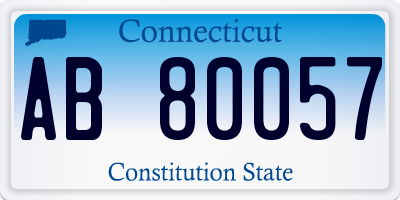 Connecticut

AB 80057

Constitution State